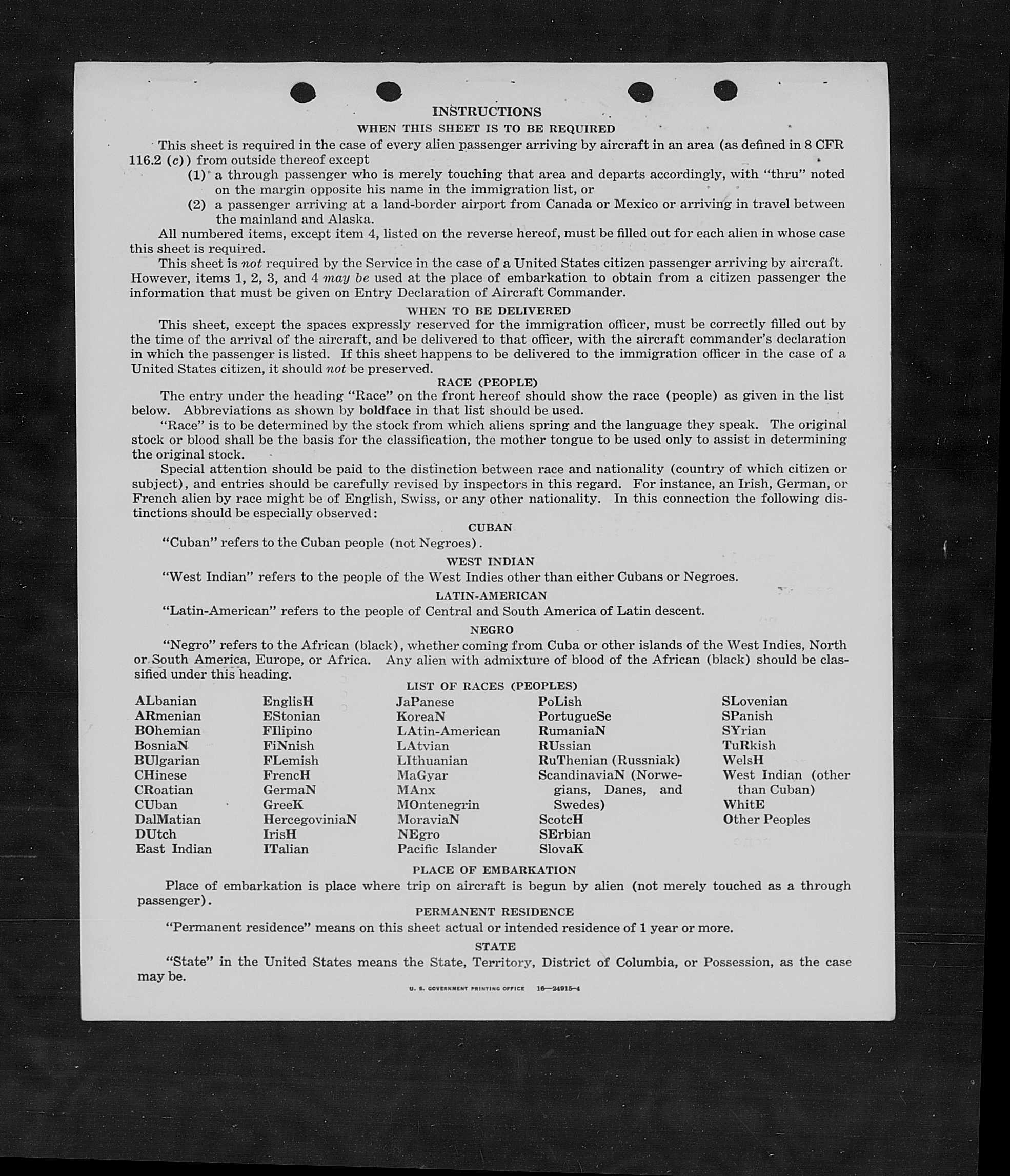 INSTRUCTIONS

WHEN THIS SHEET IS TO BE REQUIRED

This sheet is required in the case of every alien passenger arriving by aircraft in an area (as defined in 8 CFR 116.2 (c)) from outside thereof except

(1) a through passenger who is merely touching that area and departs accordingly, with "thru" noted on the margin opposite his name in the immigration list, or

(2) a passenger arriving at a land-border airport from Canada or Mexico or arriving in travel between the mainland and Alaska.

All numbered items, except item 4, listed on the reverse hereof, must be filled out for each alien in whose case this sheet is required.

This sheet is not required by the Service in the case of a United States citizen passenger arriving by aircraft. However, items 1, 2, 3, and 4 may be used at the place of embarkation to obtain from a citizen passenger the information that must be given on Entry Declaration of Aircraft Commander.

WHEN TO BE DELIVERED

This sheet, except the spaces expressly reserved for the immigration officer, must be correctly filled out by the time of the arrival of the aircraft, and be delivered to that officer, with the aircraft commander's declaration in which the passenger is listed. If this sheet happens to be delivered to the immigration officer in the case of a United States citizen, it should not be preserved.

RACE (PEOPLE)

The entry under the heading "Race" on the front hereof should show the race (people) as given in the list below. Abbreviations as shown by boldface in that list should be used.

"Race" is to be determined by the stock from which aliens spring and the language they speak. The original stock or blood shall be the basis for the classification, the mother tongue to be used only to assist in determining the original stock.

Special attention should be paid to the distinction between race and nationality (country of which citizen or subject), and entries should be carefully revised by inspectors in this regard. For instance, an Irish, German, or French alien by race might be of English, Swiss, or any other nationality. In this connection the following distinctions should be especially observed:

CUBAN

"Cuban" refers to the Cuban people (not Negroes).

WEST INDIAN

"West Indian" refers to the people of the West Indies other than either Cubans or Negroes.

LATIN-AMERICAN

"Latin-American" refers to the people of Central and South America of Latin descent.

NEGRO

"Negro" refers to the African (black), whether coming from Cuba or other islands of the West Indies, North or South America, Europe, or Africa. Any alien with admixture of blood of the African (black) should be classified under this heading.

LIST OF RACES (PEOPLES)

ALbanian
ARmenian
BOhemian
BosniaN
BUlgarian
CHinese
CRoatian
CUban
DalMatian
DUtch
East Indian

EnglisH
EStonian
FIlipino
FiNnish
FLemish
FrencH
GermaN
GreeK
HercegoviniaN
IrisH
ITalian

JaPanese
KoreaN
LAtin-American
LAtvian
LIthuanian
MaGyar
MAnx
MOntenegrin
MoraviaN
NEgro
Pacific Islander

PoLish
PortugueSe
RumaniaN
RUssian
RuThenian (Russniak)
ScandinaviaN (Norwegians, Danes, and Swedes)
ScotcH
SErbian
SlovaK

SLovenian
SPanish
SYrian
TuRkish
WelsH
West Indian (other than Cuban)
WhitE
Other Peoples

PLACE OF EMBARKATION

Place of embarkation is place where trip on aircraft is begun by alien (not merely touched as a through passenger).

PERMANENT RESIDENCE

"Permanent residence" means on this sheet actual or intended residence of 1 year or more.

STATE

"State" in the United States means the State, Territory, District of Columbia, or Possession, as the case may be.

U. S. GOVERNMENT PRINTING OFFICE 16—24915-4